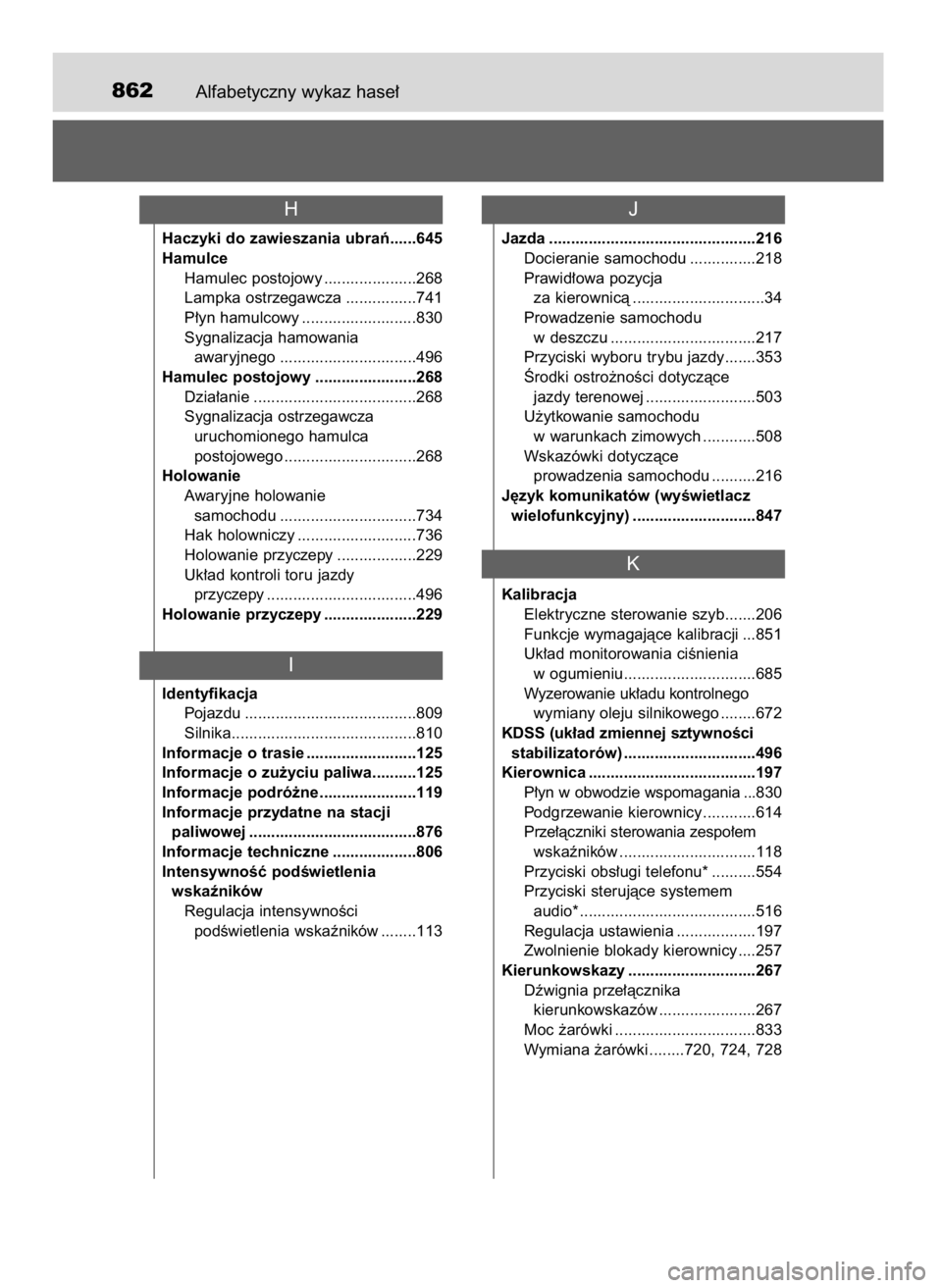 862 Alfabetyczny wykaz haseł

H

Haczyki do zawieszania ubrań......645
Hamulce
Hamulec postojowy .....................268
Lampka ostrzegawcza ................741
Płyn hamulcowy ..........................830
Sygnalizacja hamowania awaryjnego ...............................496
Hamulec postojowy .......................268
Działanie .....................................268
Sygnalizacja ostrzegawcza uruchomionego hamulca postojowego ..............................268
Holowanie
Awaryjne holowanie samochodu ...............................734
Hak holowniczy ...........................736
Holowanie przyczepy ..................229
Układ kontroli toru jazdy przyczepy ..................................496
Holowanie przyczepy .....................229

I

Identyfikacja
Pojazdu .......................................809
Silnika..........................................810
Informacje o trasie .........................125
Informacje o zużyciu paliwa..........125
Informacje podróżne......................119
Informacje przydatne na stacji paliwowej ......................................876
Informacje techniczne ...................806
Intensywność podświetlenia wskaźników
Regulacja intensywności podświetlenia wskaźników ........113

J

Jazda ...............................................216
Docieranie samochodu ...............218
Prawidłowa pozycja za kierownicą ..............................34
Prowadzenie samochodu w deszczu .................................217
Przyciski wyboru trybu jazdy.......353
Środki ostrożności dotyczące jazdy terenowej .........................503
Użytkowanie samochodu w warunkach zimowych ............508
Wskazówki dotyczące prowadzenia samochodu ..........216
Język komunikatów (wyświetlacz wielofunkcyjny) ............................847

K

Kalibracja
Elektryczne sterowanie szyb.......206
Funkcje wymagające kalibracji ...851
Układ monitorowania ciśnienia w ogumieniu..............................685
Wyzerowanie układu kontrolnego wymiany oleju silnikowego ........672
KDSS (układ zmiennej sztywności stabilizatorów) ..............................496
Kierownica ......................................197
Płyn w obwodzie wspomagania ...830
Podgrzewanie kierownicy............614
Przełączniki sterowania zespołem wskaźników ...............................118
Przyciski obsługi telefonu* ..........554
Przyciski sterujące systemem audio*........................................516
Regulacja ustawienia ..................197
Zwolnienie blokady kierownicy ....257
Kierunkowskazy .............................267
Dźwignia przełącznika kierunkowskazów ......................267
Moc żarówki ................................833
Wymiana żarówki........720, 724, 728

carmanualsonline.info